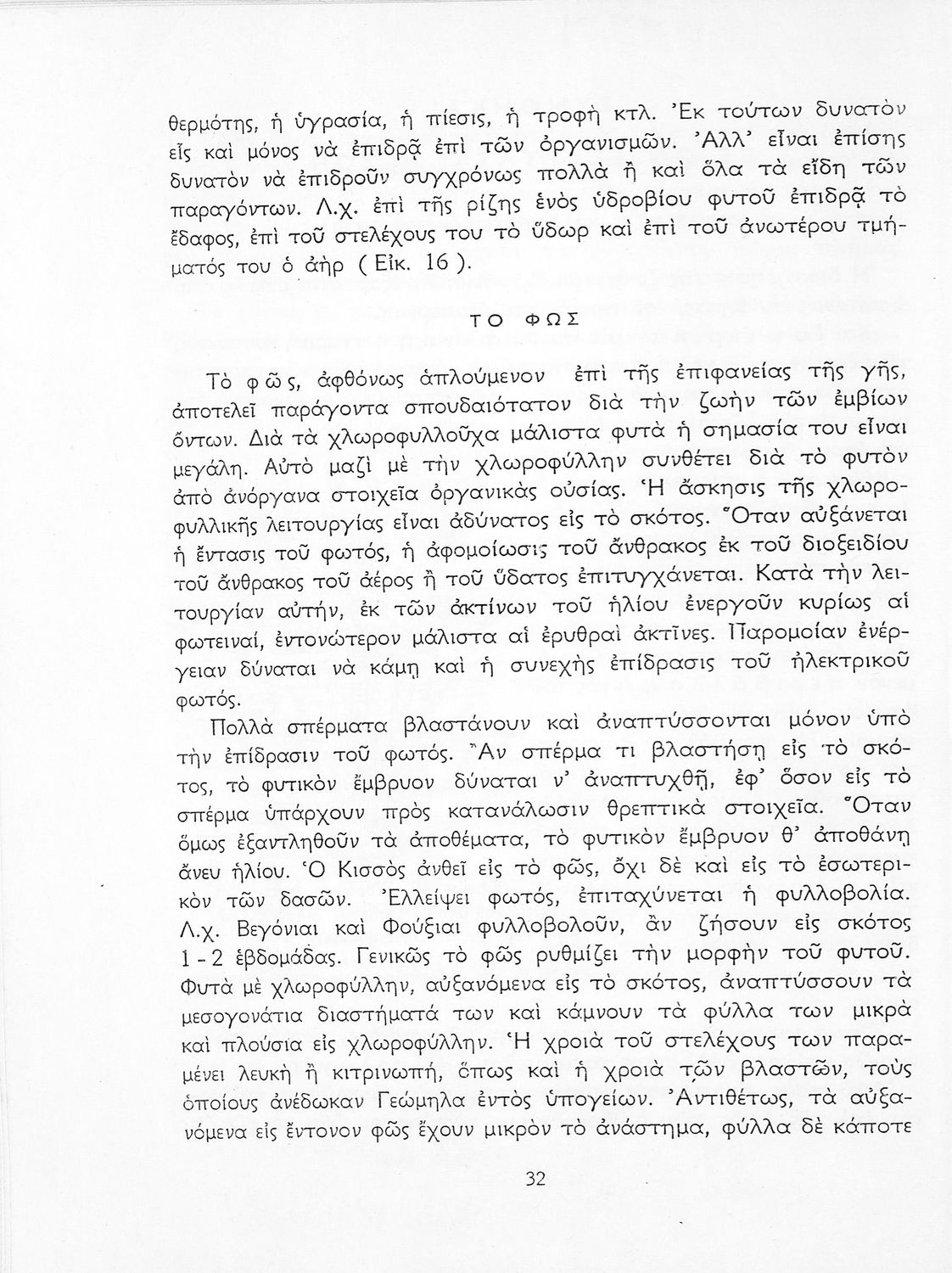 θερμότης, ἡ ὑγρασία, ἡ πίεσις, ἡ τροφὴ κτλ. Ἐκ τούτων δυνατὸν εἷς καὶ μόνος νὰ ἐπιδρᾷ ἐπὶ τῶν ὀργανισμῶν. Ἀλλ' εἶναι ἐπίσης δυνατὸν νὰ ἐπιδροῦν συγχρόνως πολλὰ ἢ καὶ ὅλα τὰ εἴδη τῶν παραγόντων. Λ.χ. ἐπὶ τῆς ρίζης ἑνὸς ὑδροβίου φυτοῦ ἐπιδρᾷ τὸ ἔδαφος, ἐπὶ τοῦ στελέχους του τὸ ὕδωρ καὶ ἐπὶ τοῦ ἀνωτέρου τμήματός του ὁ ἀὴρ ( Εἰκ. 16 ).

ΤΟ ΦΩΣ

Τὸ φῶς, ἀφθόνως ἁπλούμενον ἐπὶ τῆς ἐπιφανείας τῆς γῆς, ἀποτελεῖ παράγοντα σπουδαιότατον διὰ τὴν ζωὴν τῶν ἐμβίων ὄντων. Διὰ τὰ χλωροφυλλοῦχα μάλιστα φυτὰ ἡ σημασία του εἶναι μεγάλη. Αὐτὸ μαζὶ μὲ τὴν χλωροφύλλην συνθέτει διὰ τὸ φυτὸν ἀπὸ ἀνόργανα στοιχεῖα ὀργανικὰς οὐσίας. Ἡ ἄσκησις τῆς χλωροφυλλικῆς λειτουργίας εἶναι ἀδύνατος εἰς τὸ σκότος. Ὅταν αὐξάνεται ἡ ἔντασις τοῦ φωτός, ἡ ἀφομοίωσις τοῦ ἄνθρακος ἐκ τοῦ διοξειδίου τοῦ ἄνθρακος τοῦ ἀέρος ἢ τοῦ ὕδατος ἐπιτυγχάνεται. Κατὰ τὴν λειτουργίαν αὐτήν, ἐκ τῶν ἀκτίνων τοῦ ἡλίου ἐνεργοῦν κυρίως αἱ φωτειναί, ἐντονώτερον μάλιστα αἱ ἐρυθραὶ ἀκτῖνες. Παρομοίαν ἐνέργειαν δύναται νὰ κάμῃ καὶ ἡ συνεχὴς ἐπίδρασις τοῦ ἠλεκτρικοῦ φωτός.

Πολλὰ σπέρματα βλαστάνουν καὶ ἀναπτύσσονται μόνον ὑπὸ τὴν ἐπίδρασιν τοῦ φωτός. Ἂν σπέρμα τι βλαστήσῃ εἰς τὸ σκότος, τὸ φυτικὸν ἔμβρυον δύναται ν' ἀναπτυχθῇ, ἐφ' ὅσον εἰς τὸ σπέρμα ὑπάρχουν πρὸς κατανάλωσιν θρεπτικὰ στοιχεῖα. Ὅταν ὅμως ἐξαντληθοῦν τὰ ἀποθέματα, τὸ φυτικὸν ἔμβρυον θ' ἀποθάνῃ ἄνευ ἡλίου. Ὁ Κισσὸς ἀνθεῖ εἰς τὸ φῶς, ὄχι δὲ καὶ εἰς τὸ ἐσωτερικὸν τῶν δασῶν. Ἐλλείψει φωτός, ἐπιταχύνεται ἡ φυλλοβολία. Λ.χ. Βεγόνιαι καὶ Φούξιαι φυλλοβολοῦν, ἂν ζήσουν εἰς σκότος 1 - 2 ἑβδομάδας. Γενικῶς τὸ φῶς ρυθμίζει τὴν μορφὴν τοῦ φυτοῦ. Φυτὰ μὲ χλωροφύλλην, αὐξανόμενα εἰς τὸ σκότος, ἀναπτύσσουν τὰ μεσογονάτια διαστήματά των καὶ κάμνουν τὰ φύλλα των μικρὰ καὶ πλούσια εἰς χλωροφύλλην. Ἡ χροιὰ τοῦ στελέχους των παραμένει λευκὴ ἢ κιτρινωπή, ὅπως καὶ ἡ χροιὰ τῶν βλαστῶν, τοὺς ὁποίους ἀνέδωκαν Γεώμηλα ἐντὸς ὑπογείων. Ἀντιθέτως, τὰ αὐξανόμενα εἰς ἔντονον φῶς ἔχουν μικρὸν τὸ ἀνάστημα, φύλλα δὲ κάποτε

32